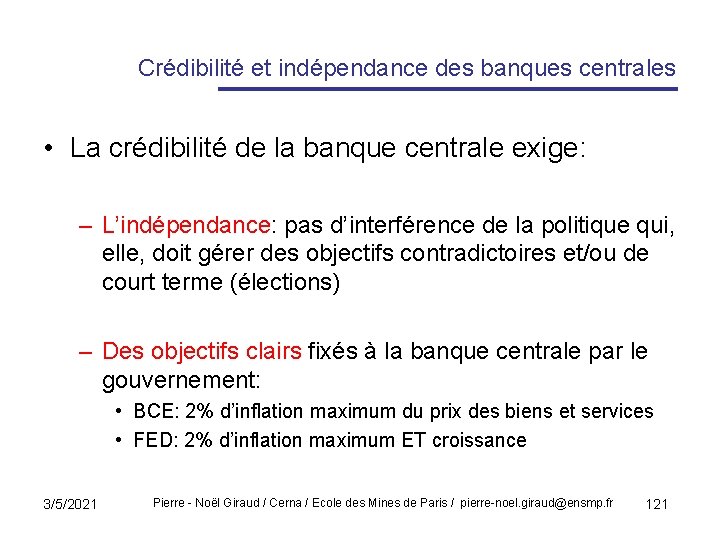 Crédibilité et indépendance des banques centrales

• La crédibilité de la banque centrale exige:

– L'indépendance: pas d'interférence de la politique qui, elle, doit gérer des objectifs contradictoires et/ou de court terme (élections)

– Des objectifs clairs fixés à la banque centrale par le gouvernement:

• BCE: 2% d'inflation maximum du prix des biens et services
• FED: 2% d'inflation maximum ET croissance

3/5/2021 Pierre - Noël Giraud / Cerna / Ecole des Mines de Paris / pierre-noel.giraud@ensmp.fr 121